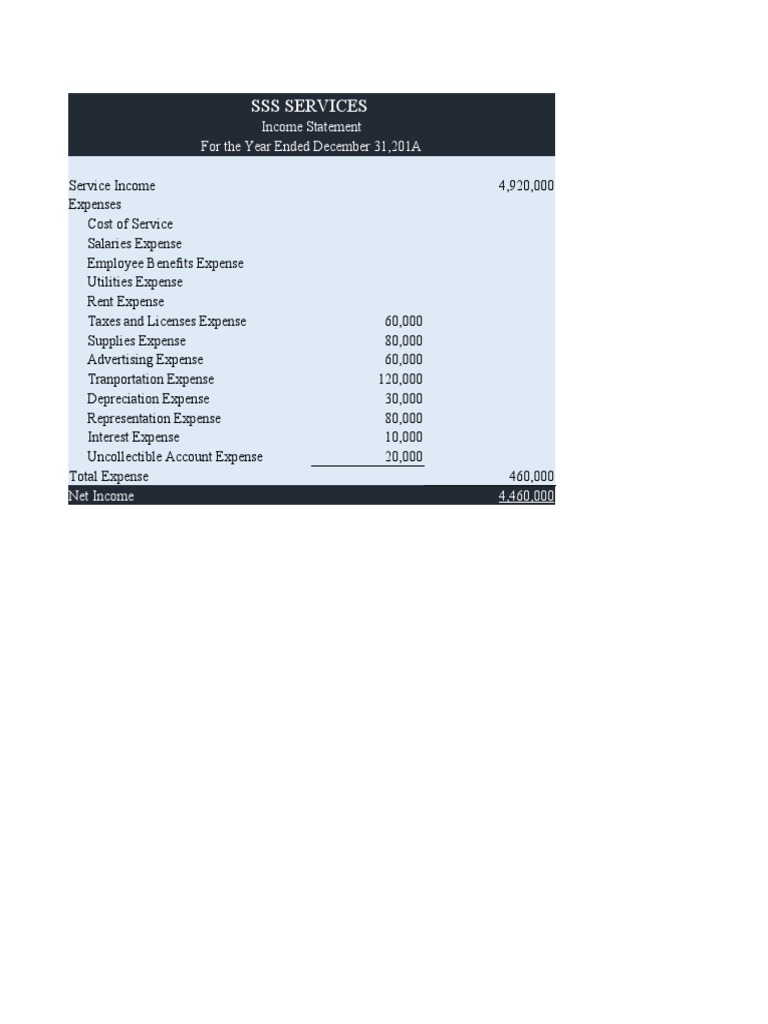 SSS SERVICES
Income Statement
For the Year Ended December 31,201A

| | | |
|---|---|---|
| Service Income | | 4,920,000 |
| Expenses | | |
| Cost of Service | | |
| Salaries Expense | | |
| Employee Benefits Expense | | |
| Utilities Expense | | |
| Rent Expense | | |
| Taxes and Licenses Expense | 60,000 | |
| Supplies Expense | 80,000 | |
| Advertising Expense | 60,000 | |
| Tranportation Expense | 120,000 | |
| Depreciation Expense | 30,000 | |
| Representation Expense | 80,000 | |
| Interest Expense | 10,000 | |
| Uncollectible Account Expense | 20,000 | |
| Total Expense | | 460,000 |
| Net Income | | 4,460,000 |